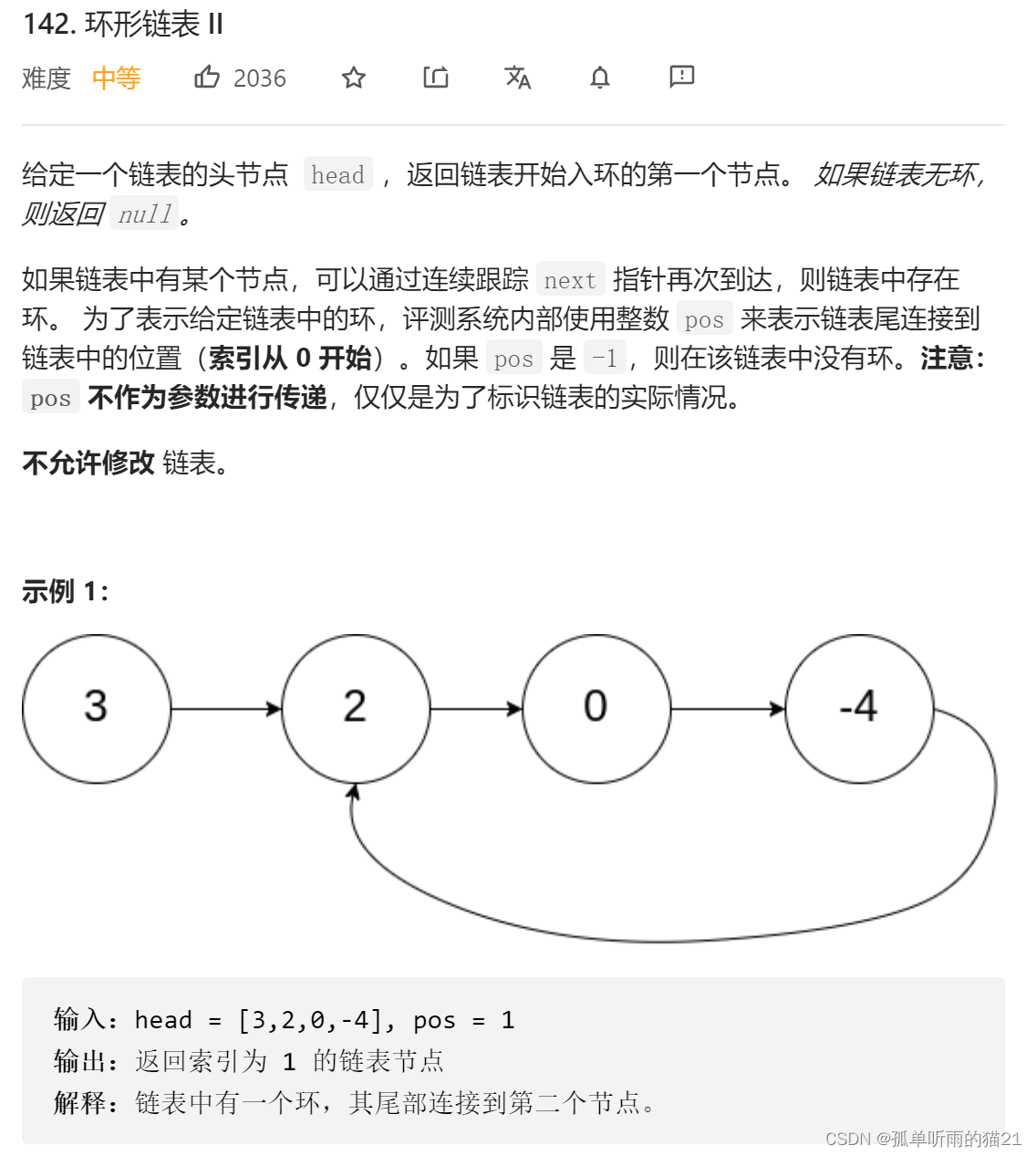 142. 环形链表 II

难度 中等 2036

给定一个链表的头节点 head ，返回链表开始入环的第一个节点。 如果链表无环，则返回 null。

如果链表中有某个节点，可以通过连续跟踪 next 指针再次到达，则链表中存在环。 为了表示给定链表中的环，评测系统内部使用整数 pos 来表示链表尾连接到链表中的位置（索引从 0 开始）。如果 pos 是 -1，则在该链表中没有环。注意：pos 不作为参数进行传递，仅仅是为了标识链表的实际情况。

不允许修改 链表。

示例 1：

3 2 0 -4

输入：head = [3,2,0,-4], pos = 1
输出：返回索引为 1 的链表节点
解释：链表中有一个环，其尾部连接到第二个节点。

CSDN @孤单听雨的猫21